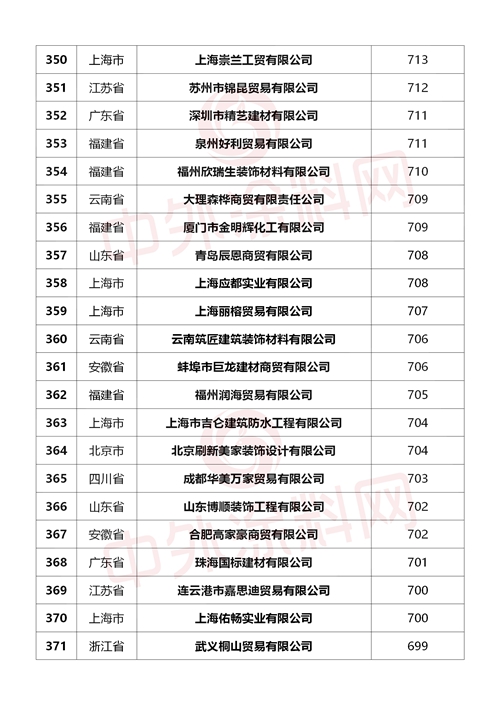 | 350 | 上海市 | 上海崇兰工贸有限公司 | 713 |
|---|---|---|---|
| 351 | 江苏省 | 苏州市锦昆贸易有限公司 | 712 |
| 352 | 广东省 | 深圳市精艺建材有限公司 | 711 |
| 353 | 福建省 | 泉州好利贸易有限公司 | 711 |
| 354 | 福建省 | 福州欣瑞生装饰材料有限公司 | 710 |
| 355 | 云南省 | 大理森桦商贸有限责任公司 | 709 |
| 356 | 福建省 | 厦门市金明辉化工有限公司 | 709 |
| 357 | 山东省 | 青岛辰恩商贸有限公司 | 708 |
| 358 | 上海市 | 上海应都实业有限公司 | 708 |
| 359 | 上海市 | 上海丽榕贸易有限公司 | 707 |
| 360 | 云南省 | 云南筑匠建筑装饰材料有限公司 | 706 |
| 361 | 安徽省 | 蚌埠市巨龙建材商贸有限公司 | 706 |
| 362 | 福建省 | 福州润海贸易有限公司 | 705 |
| 363 | 上海市 | 上海市吉仑建筑防水工程有限公司 | 704 |
| 364 | 北京市 | 北京刷新美家装饰设计有限公司 | 704 |
| 365 | 四川省 | 成都华美万家贸易有限公司 | 703 |
| 366 | 山东省 | 山东博顺装饰工程有限公司 | 702 |
| 367 | 安徽省 | 合肥高家豪商贸有限公司 | 702 |
| 368 | 广东省 | 珠海国标建材有限公司 | 701 |
| 369 | 江苏省 | 连云港市嘉思迪贸易有限公司 | 700 |
| 370 | 上海市 | 上海佑畅实业有限公司 | 700 |
| 371 | 浙江省 | 武义桐山贸易有限公司 | 699 |

中外涂料网